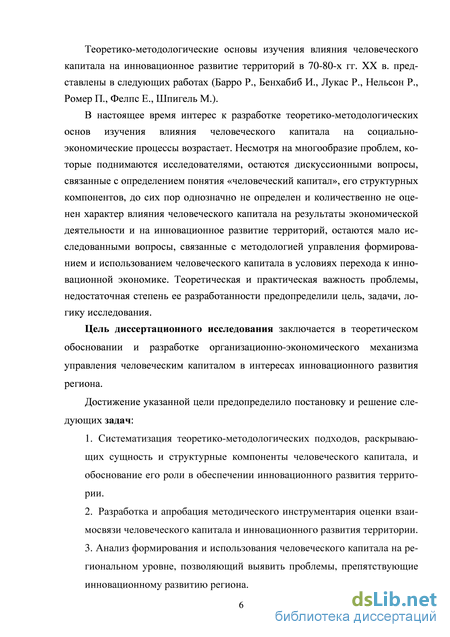 Теоретико-методологические основы изучения влияния человеческого капитала на инновационное развитие территорий в 70-80-х гг. XX в. представлены в следующих работах (Барро Р., Бенхабиб И., Лукас Р., Нельсон Р., Ромер П., Фелпс Е., Шпигель М.).

В настоящее время интерес к разработке теоретико-методологических основ изучения влияния человеческого капитала на социально-экономические процессы возрастает. Несмотря на многообразие проблем, которые поднимаются исследователями, остаются дискуссионными вопросы, связанные с определением понятия «человеческий капитал», его структурных компонентов, до сих пор однозначно не определен и количественно не оценен характер влияния человеческого капитала на результаты экономической деятельности и на инновационное развитие территорий, остаются мало исследованными вопросы, связанные с методологией управления формированием и использованием человеческого капитала в условиях перехода к инновационной экономике. Теоретическая и практическая важность проблемы, недостаточная степень ее разработанности предопределили цель, задачи, логику исследования.

Цель диссертационного исследования заключается в теоретическом обосновании и разработке организационно-экономического механизма управления человеческим капиталом в интересах инновационного развития региона.

Достижение указанной цели предопределило постановку и решение следующих задач:

1. Систематизация теоретико-методологических подходов, раскрывающих сущность и структурные компоненты человеческого капитала, и обоснование его роли в обеспечении инновационного развития территории.

2. Разработка и апробация методического инструментария оценки взаимосвязи человеческого капитала и инновационного развития территории.

3. Анализ формирования и использования человеческого капитала на региональном уровне, позволяющий выявить проблемы, препятствующие инновационному развитию региона.

6

dsLib.net
библиотека диссертаций